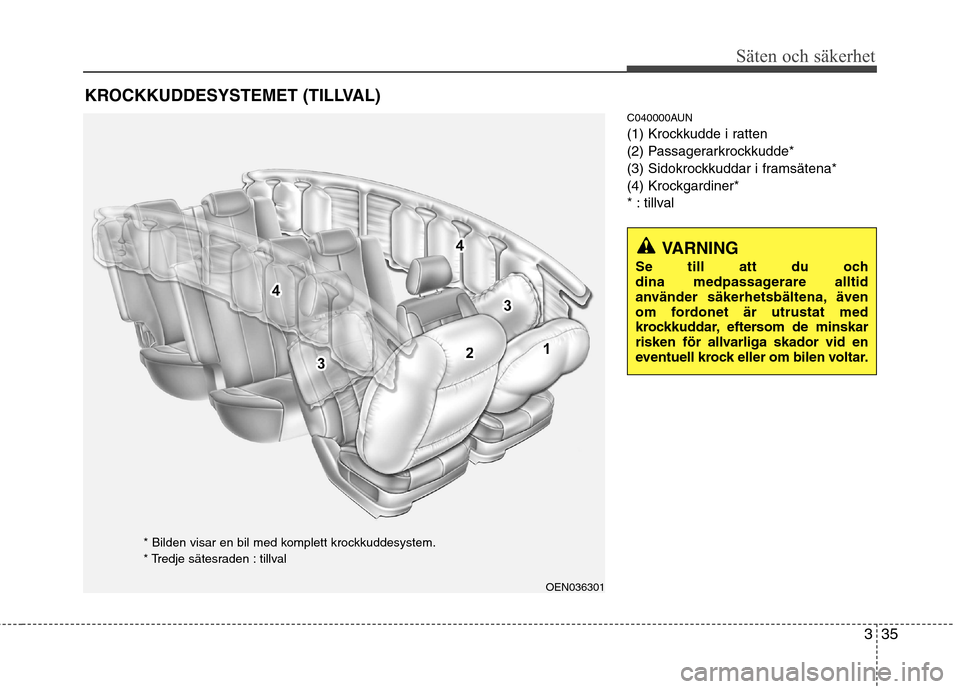 Säten och säkerhet

KROCKKUDDESYSTEMET (TILLVAL)

4
4
3
3
2
1

* Bilden visar en bil med komplett krockkuddesystem.
* Tredje sätesraden : tillval

OEN036301

C040000AUN
(1) Krockkudde i ratten
(2) Passagerarkrockkudde*
(3) Sidokrockkuddar i framsätena*
(4) Krockgardiner*
* : tillval

VARNING
Se till att du och dina medpassagerare alltid använder säkerhetsbältena, även om fordonet är utrustat med krockkuddar, eftersom de minskar risken för allvarliga skador vid en eventuell krock eller om bilen voltar.

3 35

carmanualsonline.info